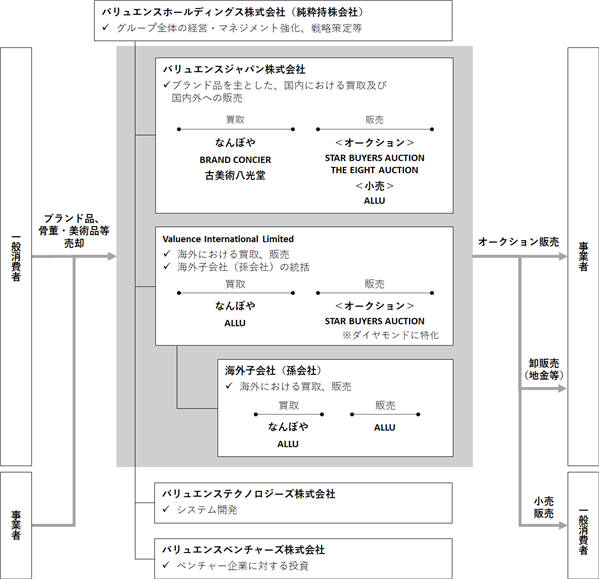 バリュエンスホールディングス株式会社（純粋持株会社）
✓ グループ全体の経営・マネジメント強化、戦略策定等

一般消費者

事業者

ブランド品、骨董・美術品等売却

バリュエンスジャパン株式会社
✓ブランド品を主とした、国内における買取及び国内外への販売

買取
なんぼや
BRAND CONCIER
古美術八光堂

販売
＜オークション＞
STAR BUYERS AUCTION
THE EIGHT AUCTION
＜小売＞
ALLU

Valuence International Limited
✓ 海外における買取、販売
✓ 海外子会社（孫会社）の統括

買取
なんぼや
ALLU

販売
＜オークション＞
STAR BUYERS AUCTION
※ダイヤモンドに特化

海外子会社（孫会社）
✓ 海外における買取、販売

買取
なんぼや
ALLU

販売
ALLU

バリュエンステクノロジーズ株式会社
✓ システム開発

バリュエンスベンチャーズ株式会社
✓ ベンチャー企業に対する投資

オークション販売

卸販売（地金等）

小売販売

事業者

一般消費者